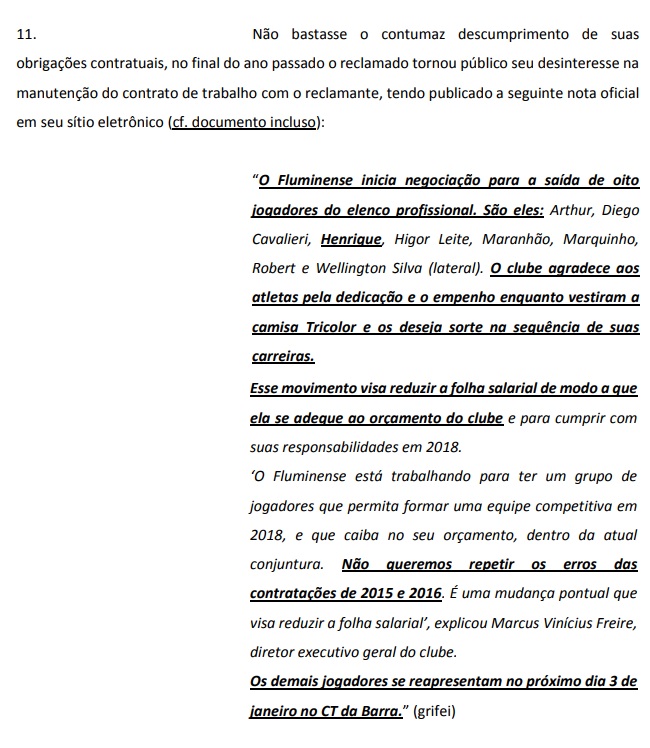 11. Não bastasse o contumaz descumprimento de suas obrigações contratuais, no final do ano passado o reclamado tornou público seu desinteresse na manutenção do contrato de trabalho com o reclamante, tendo publicado a seguinte nota oficial em seu sítio eletrônico (cf. documento incluso):

"O Fluminense inicia negociação para a saída de oito jogadores do elenco profissional. São eles: Arthur, Diego Cavalieri, Henrique, Higor Leite, Maranhão, Marquinho, Robert e Wellington Silva (lateral). O clube agradece aos atletas pela dedicação e o empenho enquanto vestiram a camisa Tricolor e os deseja sorte na sequência de suas carreiras.

Esse movimento visa reduzir a folha salarial de modo a que ela se adeque ao orçamento do clube e para cumprir com suas responsabilidades em 2018.

'O Fluminense está trabalhando para ter um grupo de jogadores que permita formar uma equipe competitiva em 2018, e que caiba no seu orçamento, dentro da atual conjuntura. Não queremos repetir os erros das contratações de 2015 e 2016. É uma mudança pontual que visa reduzir a folha salarial', explicou Marcus Vinícius Freire, diretor executivo geral do clube.

Os demais jogadores se reapresentam no próximo dia 3 de janeiro no CT da Barra." (grifei)